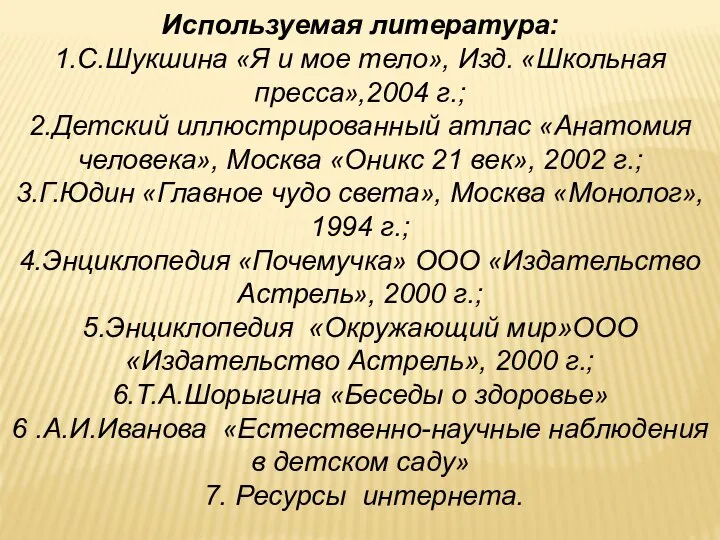 Используемая литература:
1.С.Шукшина «Я и мое тело», Изд. «Школьная пресса»,2004 г.;
2.Детский иллюстрированный атлас «Анатомия человека», Москва «Оникс 21 век», 2002 г.;
3.Г.Юдин «Главное чудо света», Москва «Монолог», 1994 г.;
4.Энциклопедия «Почемучка» ООО «Издательство Астрель», 2000 г.;
5.Энциклопедия «Окружающий мир»ООО «Издательство Астрель», 2000 г.;
6.Т.А.Шорыгина «Беседы о здоровье»
6 .А.И.Иванова «Естественно-научные наблюдения в детском саду»
7. Ресурсы интернета.